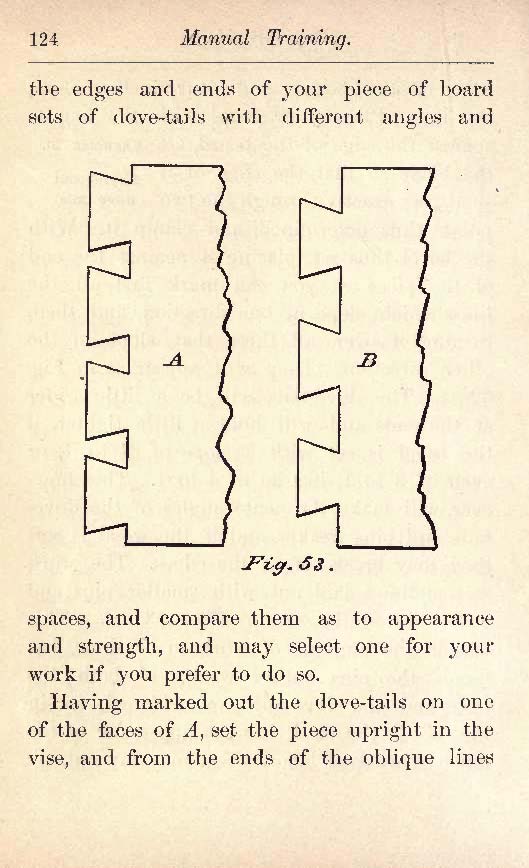 124 Manual Training.

the edges and ends of your piece of board sets of dove-tails with different angles and

A

B

Fig. 53.

spaces, and compare them as to appearance and strength, and may select one for your work if you prefer to do so.

Having marked out the dove-tails on one of the faces of A, set the piece upright in the vise, and from the ends of the oblique lines